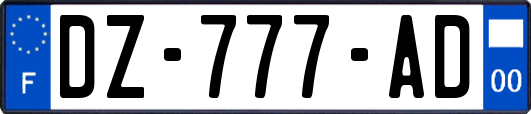 F
DZ-777-AD
00